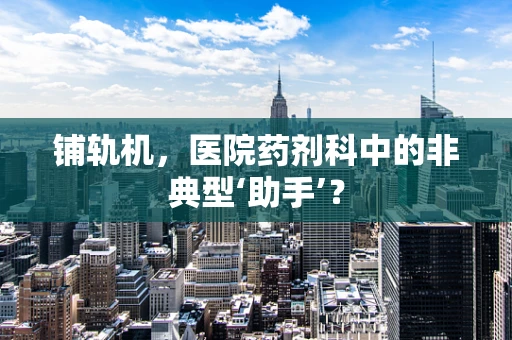 铺轨机，医院药剂科中的非典型‘助手’？